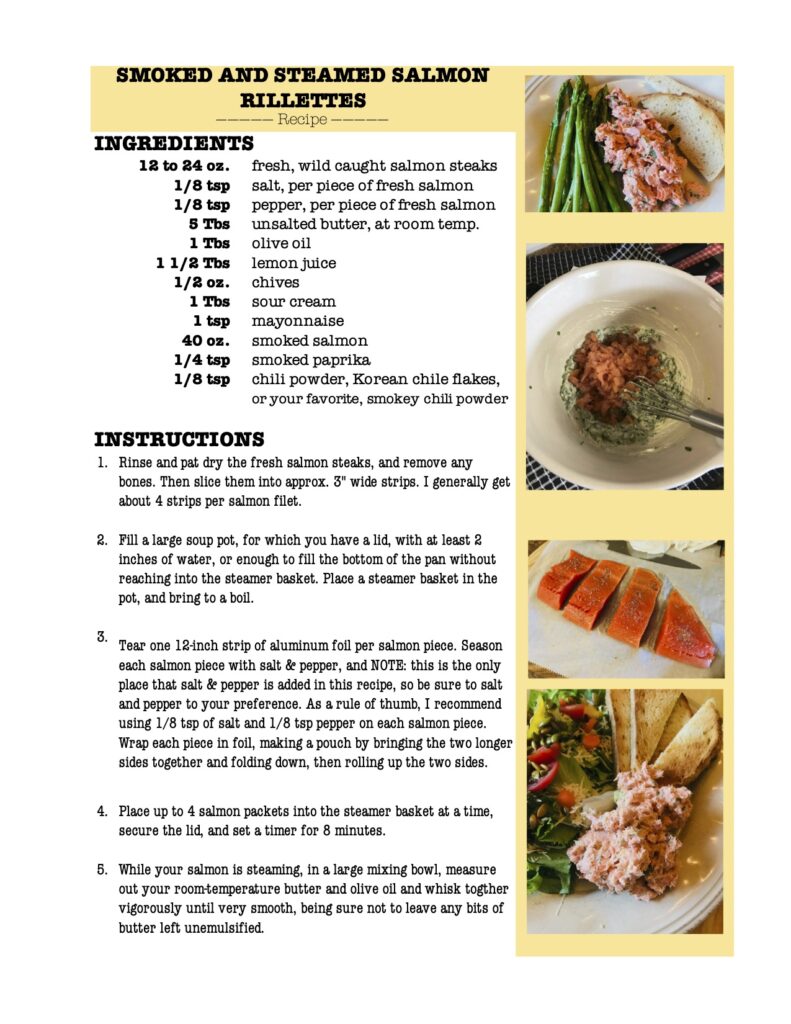 SMOKED AND STEAMED SALMON RILLETTES
——— Recipe ———

INGREDIENTS

| | |
|---|---|
| 12 to 24 oz. | fresh, wild caught salmon steaks |
| 1/8 tsp | salt, per piece of fresh salmon |
| 1/8 tsp | pepper, per piece of fresh salmon |
| 5 Tbs | unsalted butter, at room temp. |
| 1 Tbs | olive oil |
| 1 1/2 Tbs | lemon juice |
| 1/2 oz. | chives |
| 1 Tbs | sour cream |
| 1 tsp | mayonnaise |
| 40 oz. | smoked salmon |
| 1/4 tsp | smoked paprika |
| 1/8 tsp | chili powder, Korean chile flakes, or your favorite, smokey chili powder |

INSTRUCTIONS

1. Rinse and pat dry the fresh salmon steaks, and remove any bones. Then slice them into approx. 3" wide strips. I generally get about 4 strips per salmon filet.

2. Fill a large soup pot, for which you have a lid, with at least 2 inches of water, or enough to fill the bottom of the pan without reaching into the steamer basket. Place a steamer basket in the pot, and bring to a boil.

3. Tear one 12-inch strip of aluminum foil per salmon piece. Season each salmon piece with salt & pepper, and NOTE: this is the only place that salt & pepper is added in this recipe, so be sure to salt and pepper to your preference. As a rule of thumb, I recommend using 1/8 tsp of salt and 1/8 tsp pepper on each salmon piece. Wrap each piece in foil, making a pouch by bringing the two longer sides together and folding down, then rolling up the two sides.

4. Place up to 4 salmon packets into the steamer basket at a time, secure the lid, and set a timer for 8 minutes.

5. While your salmon is steaming, in a large mixing bowl, measure out your room-temperature butter and olive oil and whisk togther vigorously until very smooth, being sure not to leave any bits of butter left unemulsified.